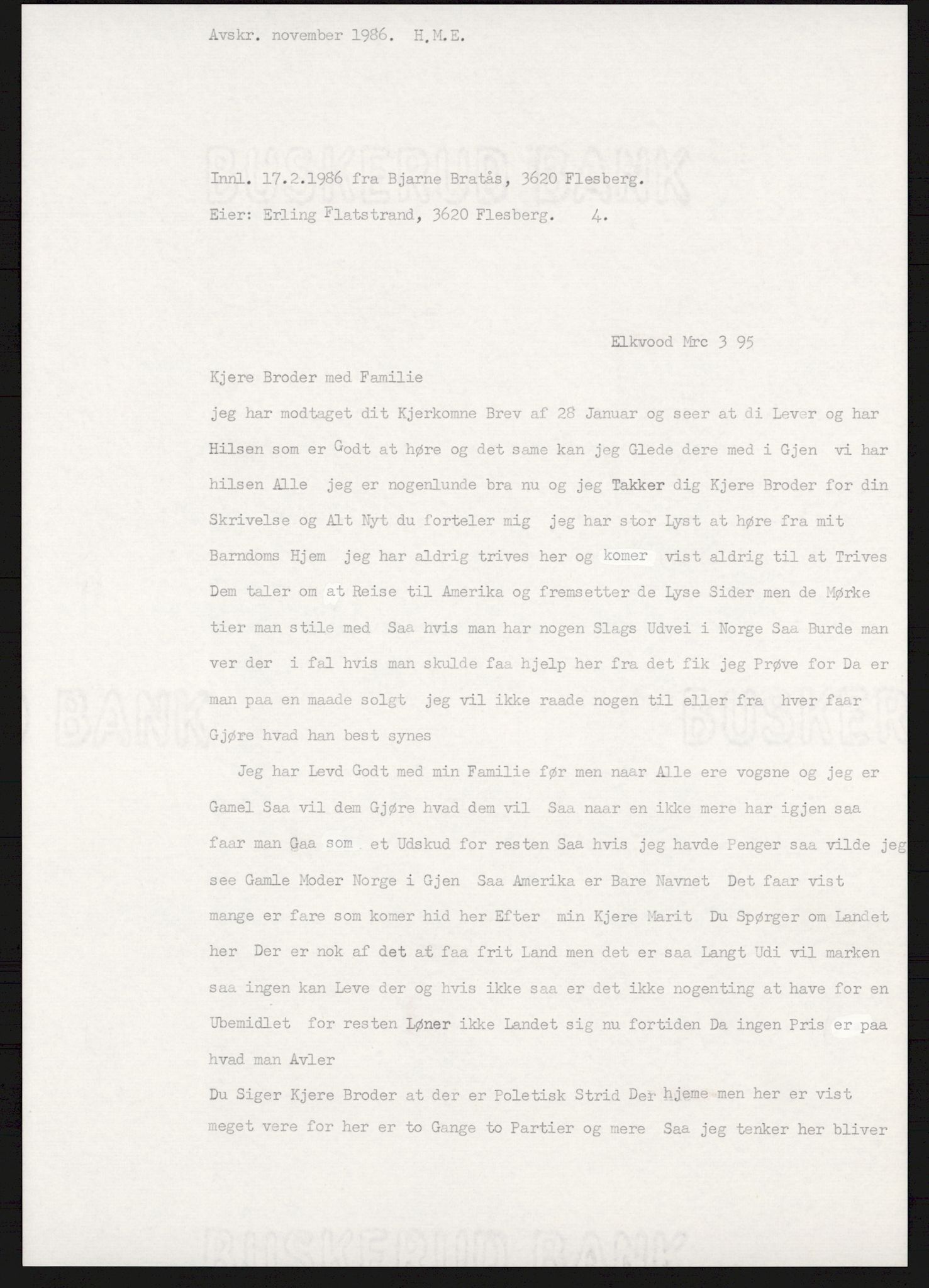 Avskr. november 1986. H.M.E.

Innl. 17.2.1986 fra Bjarne Bratås, 3620 Flesberg.
Eier: Erling Flatstrand, 3620 Flesberg. 4.

Elkvood Mrc 3 95

Kjere Broder med Familie

jeg har modtaget dit Kjerkomne Brev af 28 Januar og seer at di Lever og har Hilsen som er Godt at høre og det same kan jeg Glede dere med i Gjen vi har hilsen Alle jeg er nogenlunde bra nu og jeg Takker dig Kjere Broder for din Skrivelse og Alt Nyt du forteler mig jeg har stor Lyst at høre fra mit Barndoms Hjem jeg har aldrig trives her og komer vist aldrig til at Trives Dem taler om at Reise til Amerika og fremsetter de Lyse Sider men de Mørke tier man stile med Saa hvis man har nogen Slags Udvei i Norge Saa Burde man ver der i fal hvis man skulde faa hjelp her fra det fik jeg Prøve for Da er man paa en maade solgt jeg vil ikke raade nogen til eller fra hver faar Gjøre hvad han best synes

Jeg har Levd Godt med min Familie før men naar Alle ere vogsne og jeg er Gamel Saa vil dem Gjøre hvad dem vil Saa naar en ikke mere har igjen saa faar man Gaa som et Udskud for resten Saa hvis jeg havde Penger saa vilde jeg see Gamle Moder Norge i Gjen Saa Amerika er Bare Navnet Det faar vist mange er fare som komer hid her Efter min Kjere Marit Du Spørger om Landet her Der er nok af det at faa frit Land men det er saa Langt Udi vil marken saa ingen kan Leve der og hvis ikke saa er det ikke nogenting at have for en Ubemidlet for resten Løner ikke Landet sig nu fortiden Da ingen Pris er paa hvad man Avler

Du Siger Kjere Broder at der er Poletisk Strid Der hjeme men her er vist meget vere for her er to Gange to Partier og mere Saa jeg tenker her bliver